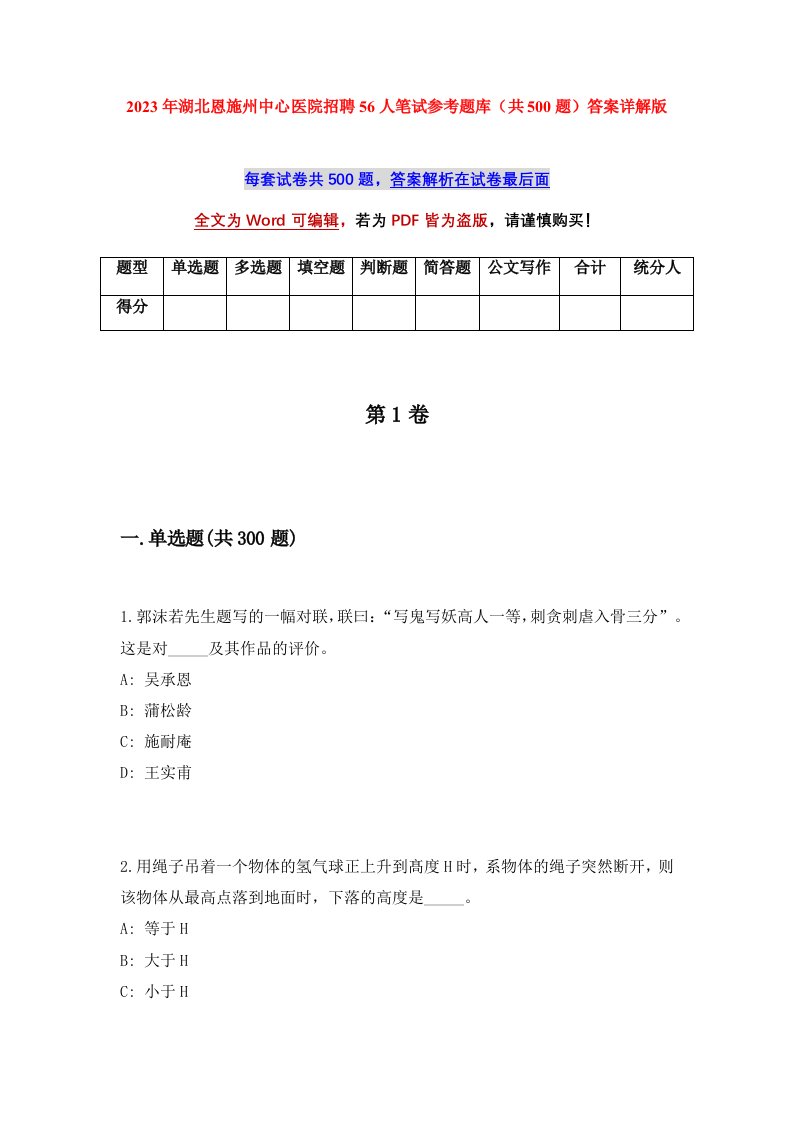 2023年湖北恩施州中心医院招聘56人笔试参考题库（共500题）答案详解版

每套试卷共500题，答案解析在试卷最后面

全文为Word可编辑，若为PDF皆为盗版，请谨慎购买！

| 题型 | 单选题 | 多选题 | 填空题 | 判断题 | 简答题 | 公文写作 | 合计 | 统分人 |
|---|---|---|---|---|---|---|---|---|
| 得分 | | | | | | | | |

第1卷

一.单选题(共300题)

1.郭沫若先生题写的一幅对联，联曰：“写鬼写妖高人一等，刺贪刺虐入骨三分”。这是对_____及其作品的评价。
A: 吴承恩
B: 蒲松龄
C: 施耐庵
D: 王实甫

2.用绳子吊着一个物体的氢气球正上升到高度H时，系物体的绳子突然断开，则该物体从最高点落到地面时，下落的高度是_____。
A: 等于H
B: 大于H
C: 小于H